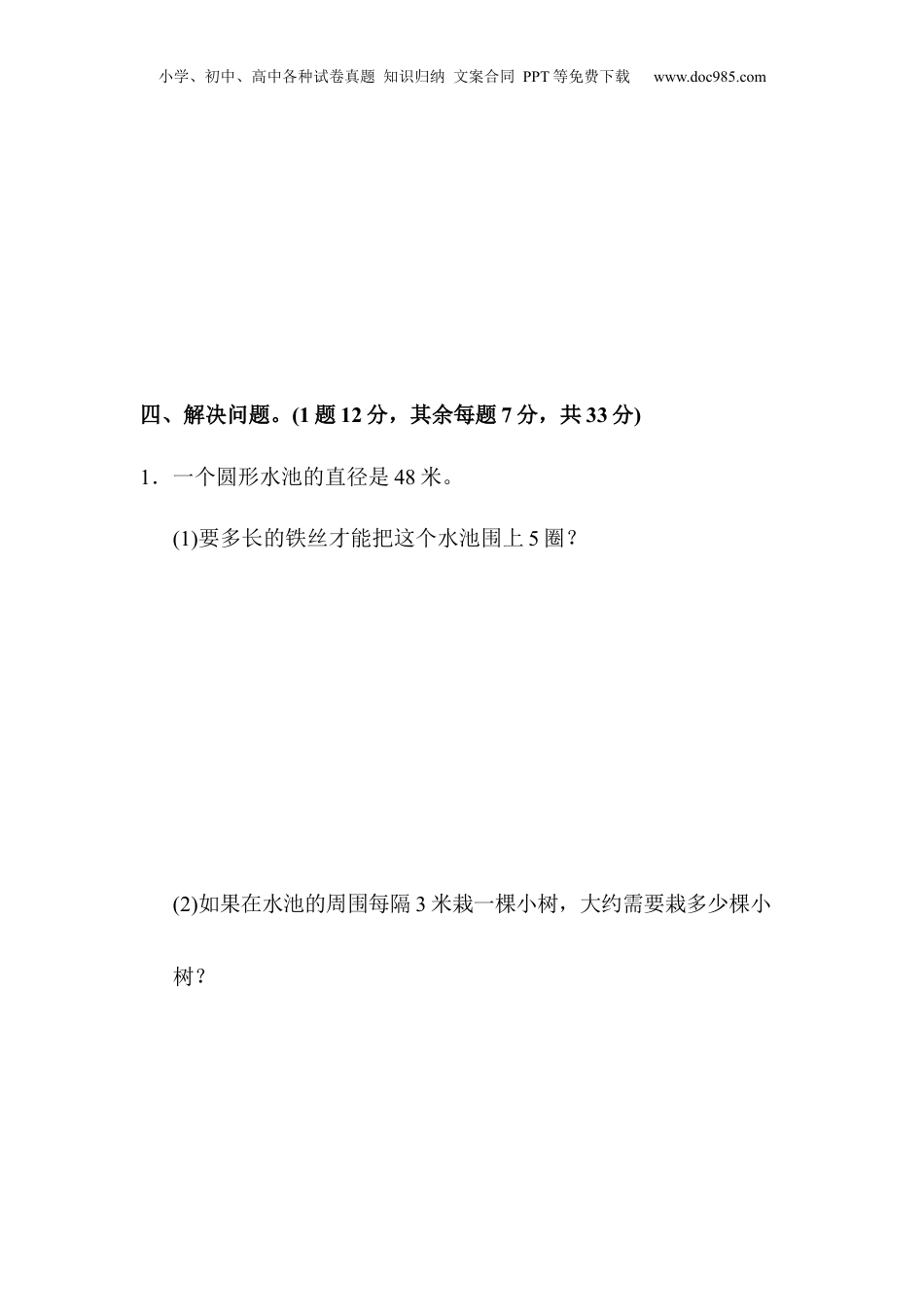 小学、初中、高中各种试卷真题 知识归纳 文案合同 PPT等免费下载 www.doc985.com

四、解决问题。(1题12分，其余每题7分，共33分)

1．一个圆形水池的直径是48米。

(1)要多长的铁丝才能把这个水池围上5圈？

(2)如果在水池的周围每隔3米栽一棵小树，大约需要栽多少棵小树？